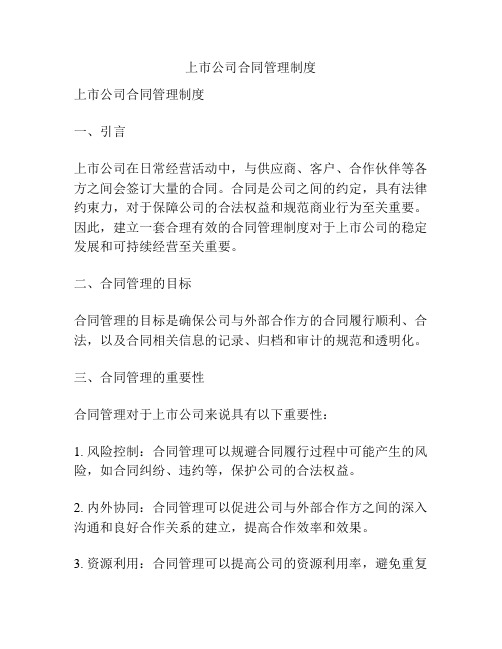 上市公司合同管理制度

上市公司合同管理制度

一、引言

上市公司在日常经营活动中，与供应商、客户、合作伙伴等各方之间会签订大量的合同。合同是公司之间的约定，具有法律约束力，对于保障公司的合法权益和规范商业行为至关重要。因此，建立一套合理有效的合同管理制度对于上市公司的稳定发展和可持续经营至关重要。

二、合同管理的目标

合同管理的目标是确保公司与外部合作方的合同履行顺利、合法，以及合同相关信息的记录、归档和审计的规范和透明化。

三、合同管理的重要性

合同管理对于上市公司来说具有以下重要性：

1. 风险控制：合同管理可以规避合同履行过程中可能产生的风险，如合同纠纷、违约等，保护公司的合法权益。

2. 内外协同：合同管理可以促进公司与外部合作方之间的深入沟通和良好合作关系的建立，提高合作效率和效果。

3. 资源利用：合同管理可以提高公司的资源利用率，避免重复